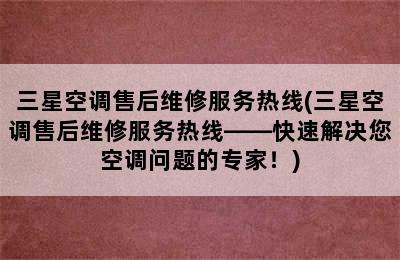 三星空调售后维修服务热线(三星空调售后维修服务热线——快速解决您空调问题的专家！)